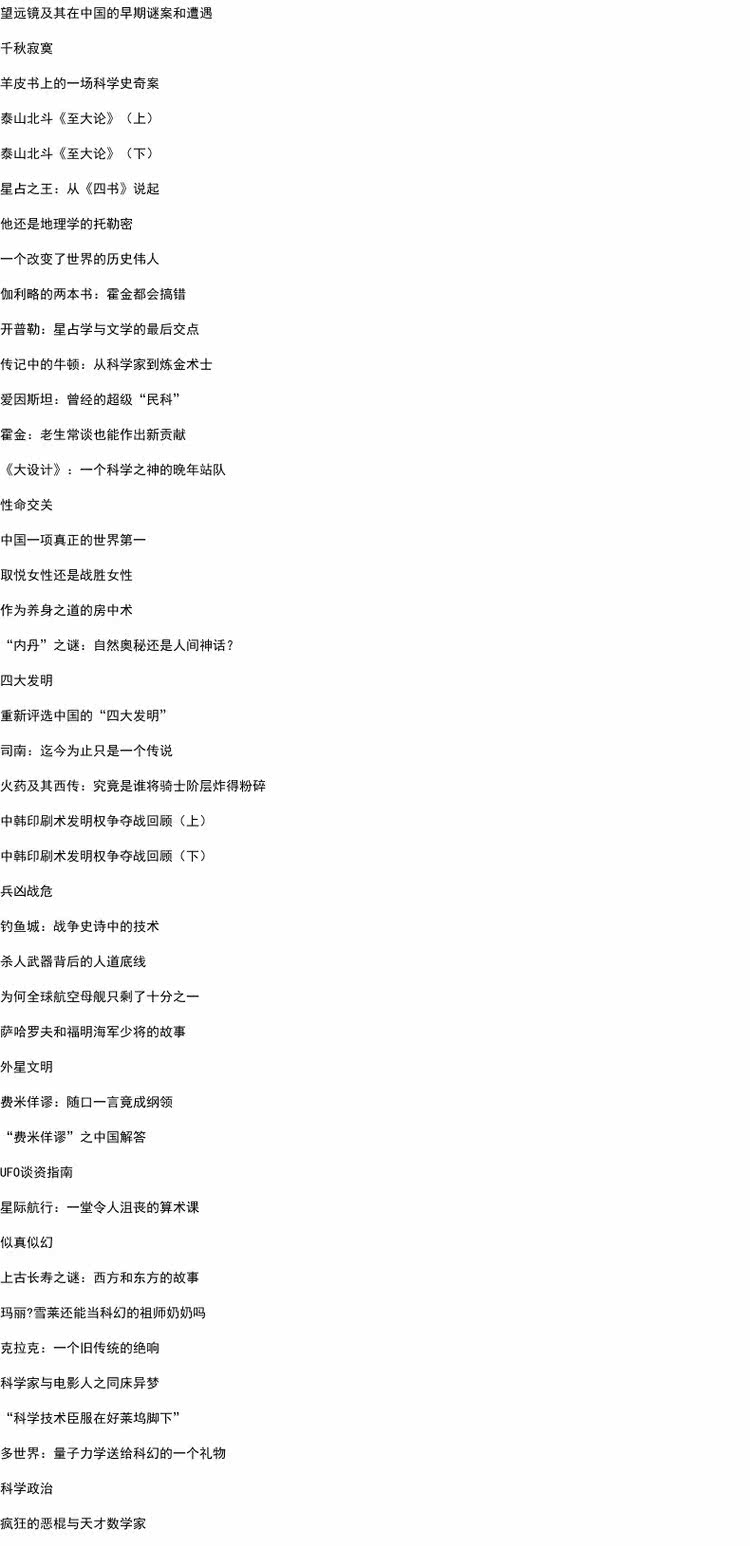 望远镜及其在中国的早期谜案和遭遇

千秋寂寞

羊皮书上的一场科学史奇案

泰山北斗《至大论》（上）

泰山北斗《至大论》（下）

星占之王：从《四书》说起

他还是地理学的托勒密

一个改变了世界的历史伟人

伽利略的两本书：霍金都会搞错

开普勒：星占学与文学的最后交点

传记中的牛顿：从科学家到炼金术士

爱因斯坦：曾经的超级“民科”

霍金：老生常谈也能作出新贡献

《大设计》：一个科学之神的晚年站队

性命交关

中国一项真正的世界第一

取悦女性还是战胜女性

作为养身之道的房中术

“内丹”之谜：自然奥秘还是人间神话？

四大发明

重新评选中国的“四大发明”

司南：迄今为止只是一个传说

火药及其西传：究竟是谁将骑士阶层炸得粉碎

中韩印刷术发明权争夺战回顾（上）

中韩印刷术发明权争夺战回顾（下）

兵凶战危

钓鱼城：战争史诗中的技术

杀人武器背后的人道底线

为何全球航空母舰只剩了十分之一

萨哈罗夫和福明海军少将的故事

外星文明

费米佯谬：随口一言竟成纲领

“费米佯谬”之中国解答

UFO谈资指南

星际航行：一堂令人沮丧的算术课

似真似幻

上古长寿之谜：西方和东方的故事

玛丽?雪莱还能当科幻的祖师奶奶吗

克拉克：一个旧传统的绝响

科学家与电影人之同床异梦

“科学技术臣服在好莱坞脚下”

多世界：量子力学送给科幻的一个礼物

科学政治

疯狂的恶棍与天才数学家